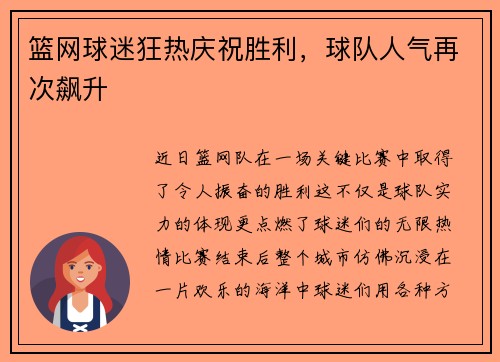 篮网球迷狂热庆祝胜利，球队人气再次飙升

近日篮网队在一场关键比赛中取得了令人振奋的胜利这不仅是球队实力的体现更点燃了球迷们的无限热情比赛结束后整个城市仿佛沉浸在一片欢乐的海洋中球迷们用各种方